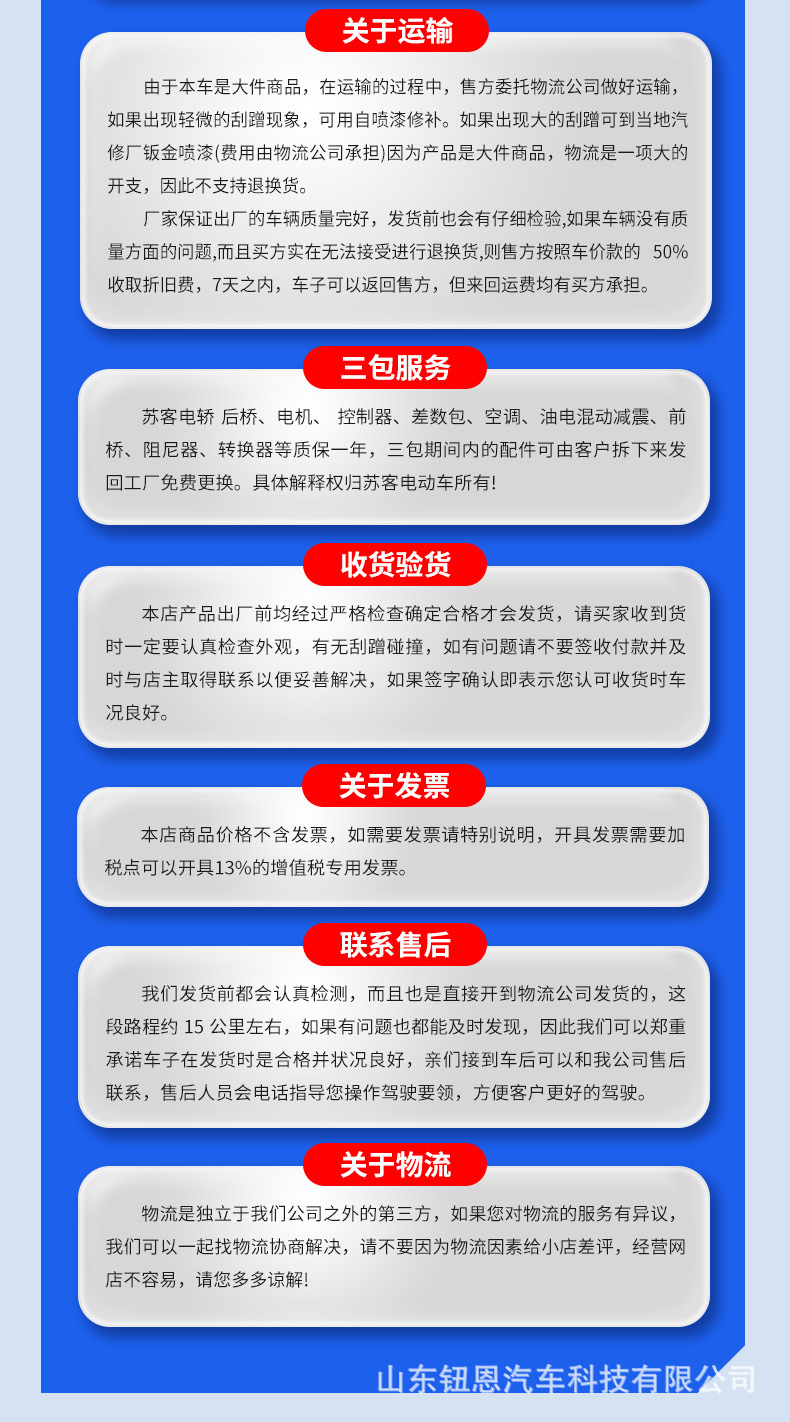 关于运输

由于本车是大件商品，在运输的过程中，售方委托物流公司做好运输，如果出现轻微的刮蹭现象，可用自喷漆修补。如果出现大的刮蹭可到当地汽修厂钣金喷漆(费用由物流公司承担)因为产品是大件商品，物流是一项大的开支，因此不支持退换货。

厂家保证出厂的车辆质量完好，发货前也会有仔细检验,如果车辆没有质量方面的问题,而且买方实在无法接受进行退换货,则售方按照车价款的 50%收取折旧费，7天之内，车子可以返回售方，但来回运费均有买方承担。

三包服务

苏客电轿 后桥、电机、 控制器、差数包、空调、油电混动减震、前桥、阻尼器、转换器等质保一年，三包期间内的配件可由客户拆下来发回工厂免费更换。具体解释权归苏客电动车所有!

收货验货

本店产品出厂前均经过严格检查确定合格才会发货，请买家收到货时一定要认真检查外观，有无刮蹭碰撞，如有问题请不要签收付款并及时与店主取得联系以便妥善解决，如果签字确认即表示您认可收货时车况良好。

关于发票

本店商品价格不含发票，如需要发票请特别说明，开具发票需要加税点可以开具13%的增值税专用发票。

联系售后

我们发货前都会认真检测，而且也是直接开到物流公司发货的，这段路程约 15 公里左右，如果有问题也都能及时发现，因此我们可以郑重承诺车子在发货时是合格并状况良好，亲们接到车后可以和我公司售后联系，售后人员会电话指导您操作驾驶要领，方便客户更好的驾驶。

关于物流

物流是独立于我们公司之外的第三方，如果您对物流的服务有异议，我们可以一起找物流协商解决，请不要因为物流因素给小店差评，经营网店不容易，请您多多谅解!

山东钮恩汽车科技有限公司